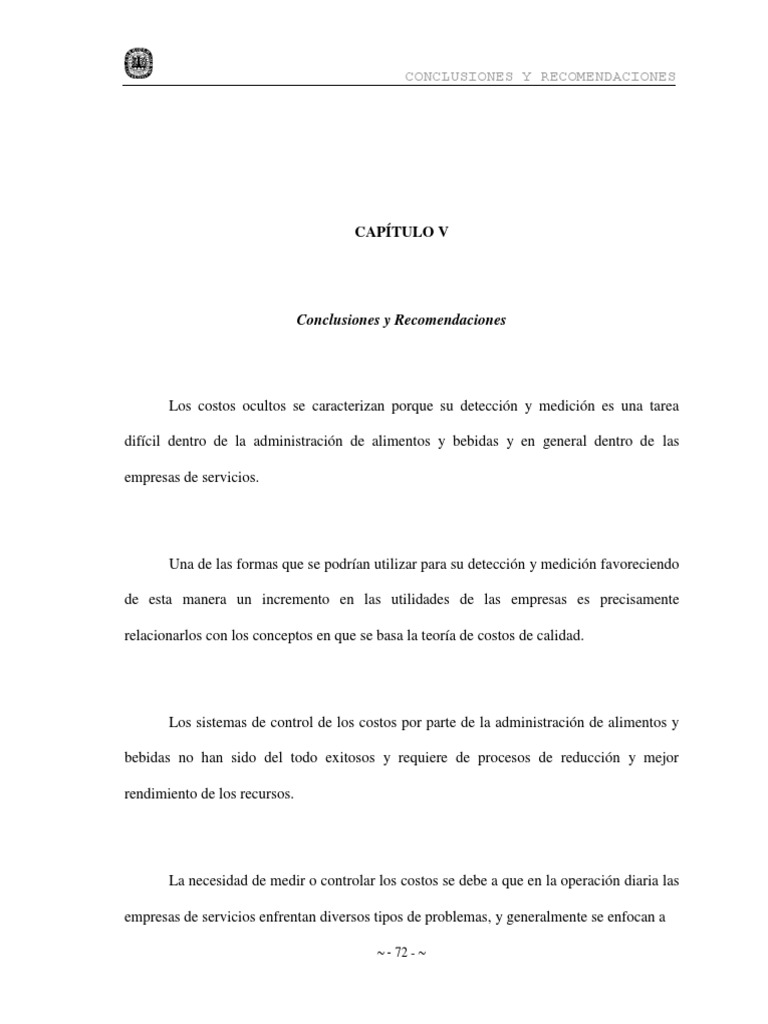 CONCLUSIONES Y RECOMENDACIONES

CAPÍTULO V

Conclusiones y Recomendaciones

Los costos ocultos se caracterizan porque su detección y medición es una tarea difícil dentro de la administración de alimentos y bebidas y en general dentro de las empresas de servicios.

Una de las formas que se podrían utilizar para su detección y medición favoreciendo de esta manera un incremento en las utilidades de las empresas es precisamente relacionarlos con los conceptos en que se basa la teoría de costos de calidad.

Los sistemas de control de los costos por parte de la administración de alimentos y bebidas no han sido del todo exitosos y requiere de procesos de reducción y mejor rendimiento de los recursos.

La necesidad de medir o controlar los costos se debe a que en la operación diaria las empresas de servicios enfrentan diversos tipos de problemas, y generalmente se enfocan a

~ - 72 - ~